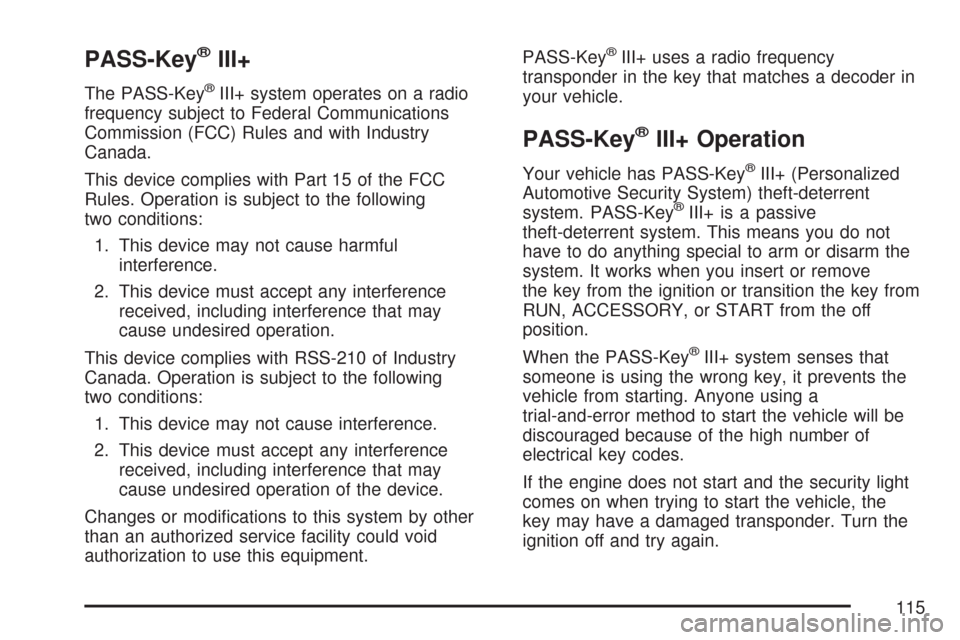 PASS-Key® III+

The PASS-Key® III+ system operates on a radio frequency subject to Federal Communications Commission (FCC) Rules and with Industry Canada.

This device complies with Part 15 of the FCC Rules. Operation is subject to the following two conditions:

1. This device may not cause harmful interference.

2. This device must accept any interference received, including interference that may cause undesired operation.

This device complies with RSS-210 of Industry Canada. Operation is subject to the following two conditions:

1. This device may not cause interference.

2. This device must accept any interference received, including interference that may cause undesired operation of the device.

Changes or modifications to this system by other than an authorized service facility could void authorization to use this equipment.

PASS-Key® III+ uses a radio frequency transponder in the key that matches a decoder in your vehicle.

PASS-Key® III+ Operation

Your vehicle has PASS-Key® III+ (Personalized Automotive Security System) theft-deterrent system. PASS-Key® III+ is a passive theft-deterrent system. This means you do not have to do anything special to arm or disarm the system. It works when you insert or remove the key from the ignition or transition the key from RUN, ACCESSORY, or START from the off position.

When the PASS-Key® III+ system senses that someone is using the wrong key, it prevents the vehicle from starting. Anyone using a trial-and-error method to start the vehicle will be discouraged because of the high number of electrical key codes.

If the engine does not start and the security light comes on when trying to start the vehicle, the key may have a damaged transponder. Turn the ignition off and try again.

115

carmanualsonline.info